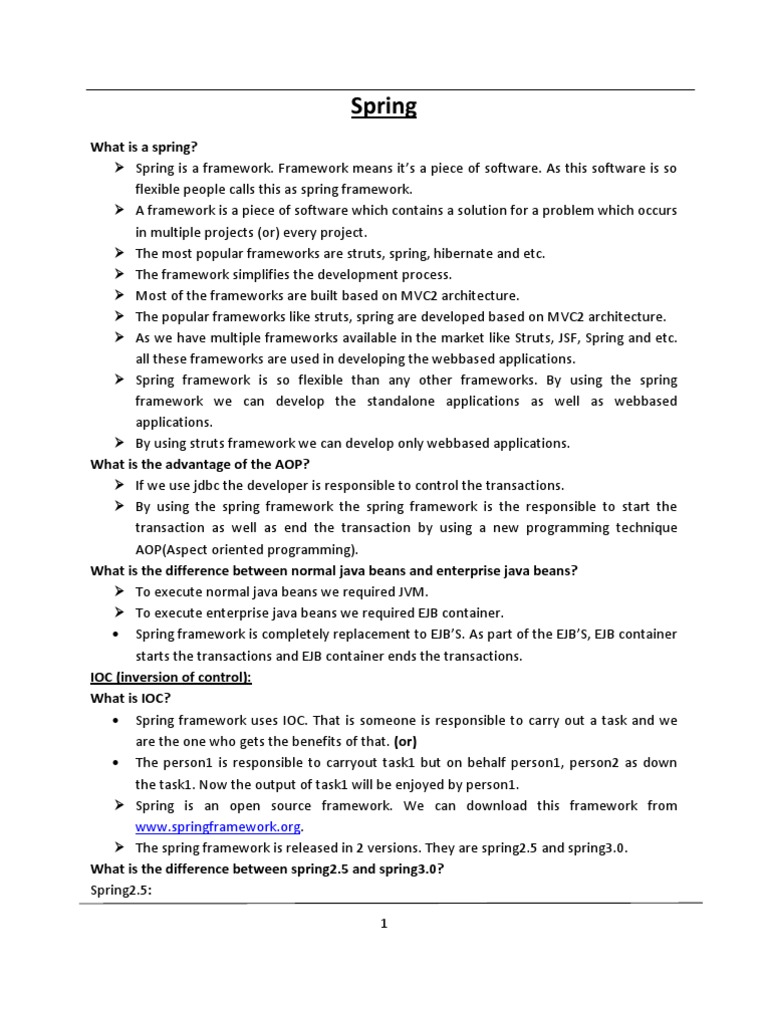 Spring

What is a spring?

➤ Spring is a framework. Framework means it's a piece of software. As this software is so flexible people calls this as spring framework.
➤ A framework is a piece of software which contains a solution for a problem which occurs in multiple projects (or) every project.
➤ The most popular frameworks are struts, spring, hibernate and etc.
➤ The framework simplifies the development process.
➤ Most of the frameworks are built based on MVC2 architecture.
➤ The popular frameworks like struts, spring are developed based on MVC2 architecture.
➤ As we have multiple frameworks available in the market like Struts, JSF, Spring and etc. all these frameworks are used in developing the webbased applications.
➤ Spring framework is so flexible than any other frameworks. By using the spring framework we can develop the standalone applications as well as webbased applications.
➤ By using struts framework we can develop only webbased applications.

What is the advantage of the AOP?

➤ If we use jdbc the developer is responsible to control the transactions.
➤ By using the spring framework the spring framework is the responsible to start the transaction as well as end the transaction by using a new programming technique AOP(Aspect oriented programming).

What is the difference between normal java beans and enterprise java beans?

➤ To execute normal java beans we required JVM.
➤ To execute enterprise java beans we required EJB container.
• Spring framework is completely replacement to EJB'S. As part of the EJB'S, EJB container starts the transactions and EJB container ends the transactions.

IOC (inversion of control):

What is IOC?

• Spring framework uses IOC. That is someone is responsible to carry out a task and we are the one who gets the benefits of that. (or)
• The person1 is responsible to carryout task1 but on behalf person1, person2 as down the task1. Now the output of task1 will be enjoyed by person1.
➤ Spring is an open source framework. We can download this framework from www.springframework.org.
➤ The spring framework is released in 2 versions. They are spring2.5 and spring3.0.

What is the difference between spring2.5 and spring3.0?

Spring2.5:

1